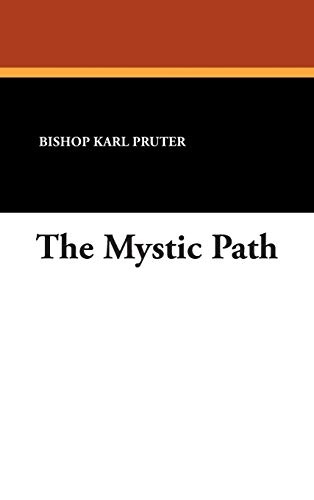 BISHOP KARL PRUTER

The Mystic Path